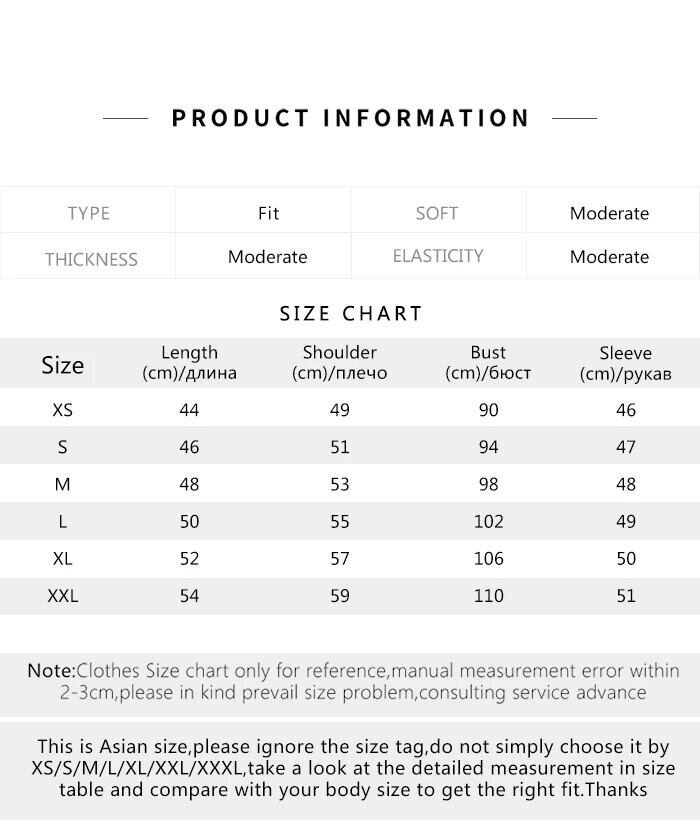 PRODUCT INFORMATION

| TYPE | Fit | SOFT | Moderate |
|---|---|---|---|
| THICKNESS | Moderate | ELASTICITY | Moderate |

SIZE CHART

| Size | Length (cm)/длина | Shoulder (cm)/плечо | Bust (cm)/бюст | Sleeve (cm)/рукав |
|---|---|---|---|---|
| XS | 44 | 49 | 90 | 46 |
| S | 46 | 51 | 94 | 47 |
| M | 48 | 53 | 98 | 48 |
| L | 50 | 55 | 102 | 49 |
| XL | 52 | 57 | 106 | 50 |
| XXL | 54 | 59 | 110 | 51 |

Note:Clothes Size chart only for reference,manual measurement error within 2-3cm,please in kind prevail size problem,consulting service advance

This is Asian size,please ignore the size tag,do not simply choose it by XS/S/M/L/XL/XXL/XXXL,take a look at the detailed measurement in size table and compare with your body size to get the right fit.Thanks